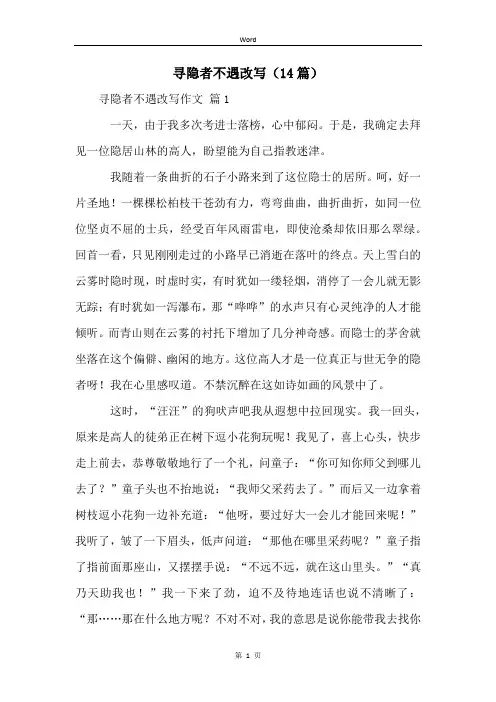 Word

寻隐者不遇改写（14篇）

寻隐者不遇改写作文 篇1

一天，由于我多次考进士落榜，心中郁闷。于是，我确定去拜见一位隐居山林的高人，盼望能为自己指教迷津。

我随着一条曲折的石子小路来到了这位隐士的居所。呵，好一片圣地！一棵棵松柏枝干苍劲有力，弯弯曲曲，曲折曲折，如同一位位坚贞不屈的士兵，经受百年风雨雷电，即使沧桑却依旧那么翠绿。回首一看，只见刚刚走过的小路早已消逝在落叶的终点。天上雪白的云雾时隐时现，时虚时实，有时犹如一缕轻烟，消停了一会儿就无影无踪；有时犹如一泻瀑布，那“哗哗”的水声只有心灵纯净的人才能倾听。而青山则在云雾的衬托下增加了几分神奇感。而隐士的茅舍就坐落在这个偏僻、幽闲的地方。这位高人才是一位真正与世无争的隐者呀！我在心里感叹道。不禁沉醉在这如诗如画的风景中了。

这时，“汪汪”的狗吠声吧我从遐想中拉回现实。我一回头，原来是高人的徒弟正在树下逗小花狗玩呢！我见了，喜上心头，快步走上前去，恭尊敬敬地行了一个礼，问童子：“你可知你师父到哪儿去了？”童子头也不抬地说：“我师父采药去了。”而后又一边拿着树枝逗小花狗一边补充道：“他呀，要过好大一会儿才能回来呢！”我听了，皱了一下眉头，低声问道：“那他在哪里采药呢？”童子指了指前面那座山，又摆摆手说：“不远不远，就在这山里头。”“真乃天助我也！”我一下来了劲，迫不及待地连话也说不清晰了：“那……那在什么地方呢？不对不对，我的意思是说你能带我去找你

第 1 页